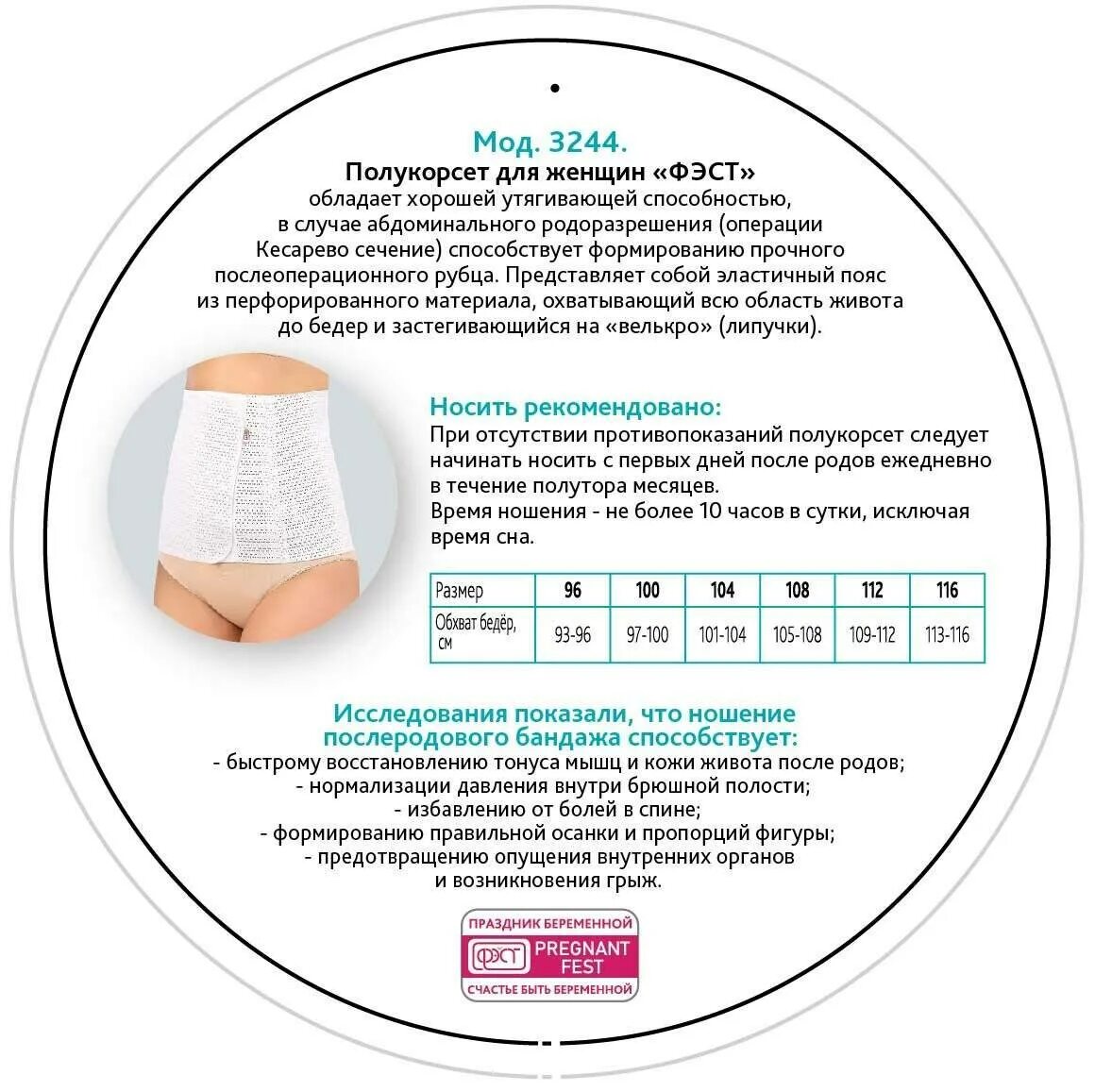 Мод. 3244.

Полукорсет для женщин «ФЭСТ» обладает хорошей утягивающей способностью, в случае абдоминального родоразрешения (операции Кесарево сечение) способствует формированию прочного послеоперационного рубца. Представляет собой эластичный пояс из перфорированного материала, охватывающий всю область живота до бедер и застегивающийся на «велькро» (липучки).

Носить рекомендовано:

При отсутствии противопоказаний полукорсет следует начинать носить с первых дней после родов ежедневно в течение полутора месяцев.
Время ношения - не более 10 часов в сутки, исключая время сна.

| Размер | 96 | 100 | 104 | 108 | 112 | 116 |
|---|---|---|---|---|---|---|
| Обхват бедёр, см | 93-96 | 97-100 | 101-104 | 105-108 | 109-112 | 113-116 |

Исследования показали, что ношение послеродового бандажа способствует:

- быстрому восстановлению тонуса мышц и кожи живота после родов;
- нормализации давления внутри брюшной полости;
- избавлению от болей в спине;
- формированию правильной осанки и пропорций фигуры;
- предотвращению опущения внутренних органов и возникновения грыж.

ПРАЗДНИК БЕРЕМЕННОЙ
ФЭСТ
PREGNANT FEST
СЧАСТЬЕ БЫТЬ БЕРЕМЕННОЙ